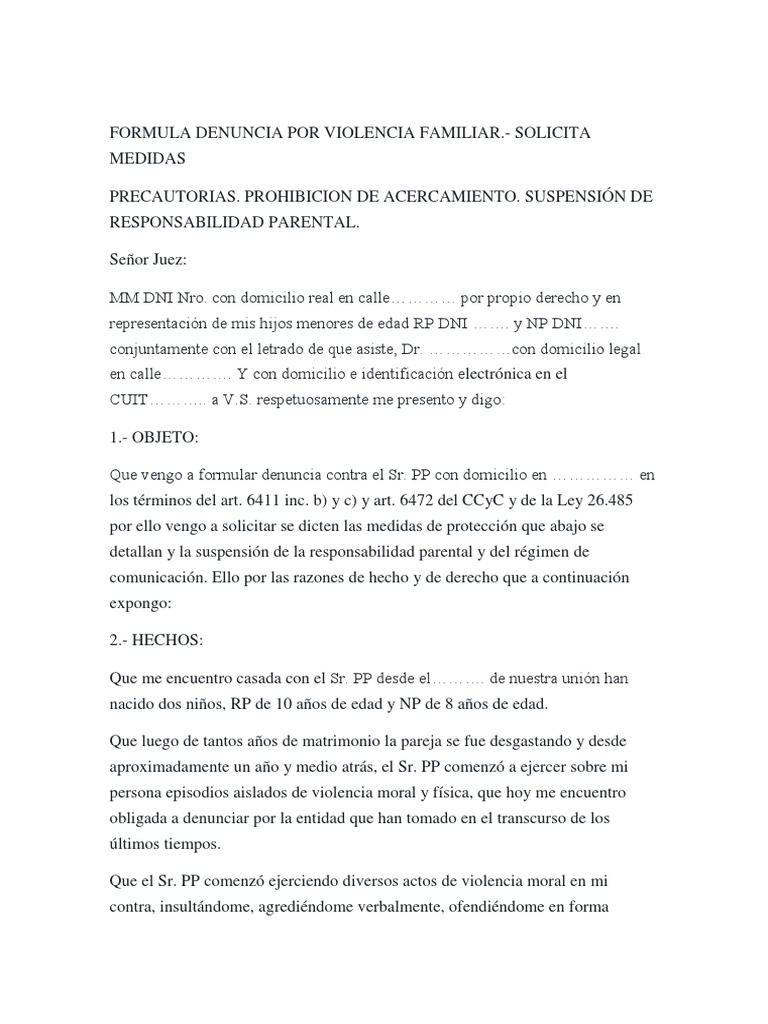 FORMULA DENUNCIA POR VIOLENCIA FAMILIAR.- SOLICITA MEDIDAS

PRECAUTORIAS. PROHIBICION DE ACERCAMIENTO. SUSPENSIÓN DE RESPONSABILIDAD PARENTAL.

Señor Juez:

MM DNI Nro. con domicilio real en calle………… por propio derecho y en representación de mis hijos menores de edad RP DNI ……. y NP DNI……. conjuntamente con el letrado de que asiste, Dr. ……………con domicilio legal en calle………….. Y con domicilio e identificación electrónica en el CUIT……….. a V.S. respetuosamente me presento y digo:

1.- OBJETO:

Que vengo a formular denuncia contra el Sr. PP con domicilio en …………… en los términos del art. 6411 inc. b) y c) y art. 6472 del CCyC y de la Ley 26.485 por ello vengo a solicitar se dicten las medidas de protección que abajo se detallan y la suspensión de la responsabilidad parental y del régimen de comunicación. Ello por las razones de hecho y de derecho que a continuación expongo:

2.- HECHOS:

Que me encuentro casada con el Sr. PP desde el………. de nuestra unión han nacido dos niños, RP de 10 años de edad y NP de 8 años de edad.

Que luego de tantos años de matrimonio la pareja se fue desgastando y desde aproximadamente un año y medio atrás, el Sr. PP comenzó a ejercer sobre mi persona episodios aislados de violencia moral y física, que hoy me encuentro obligada a denunciar por la entidad que han tomado en el transcurso de los últimos tiempos.

Que el Sr. PP comenzó ejerciendo diversos actos de violencia moral en mi contra, insultándome, agrediéndome verbalmente, ofendiéndome en forma